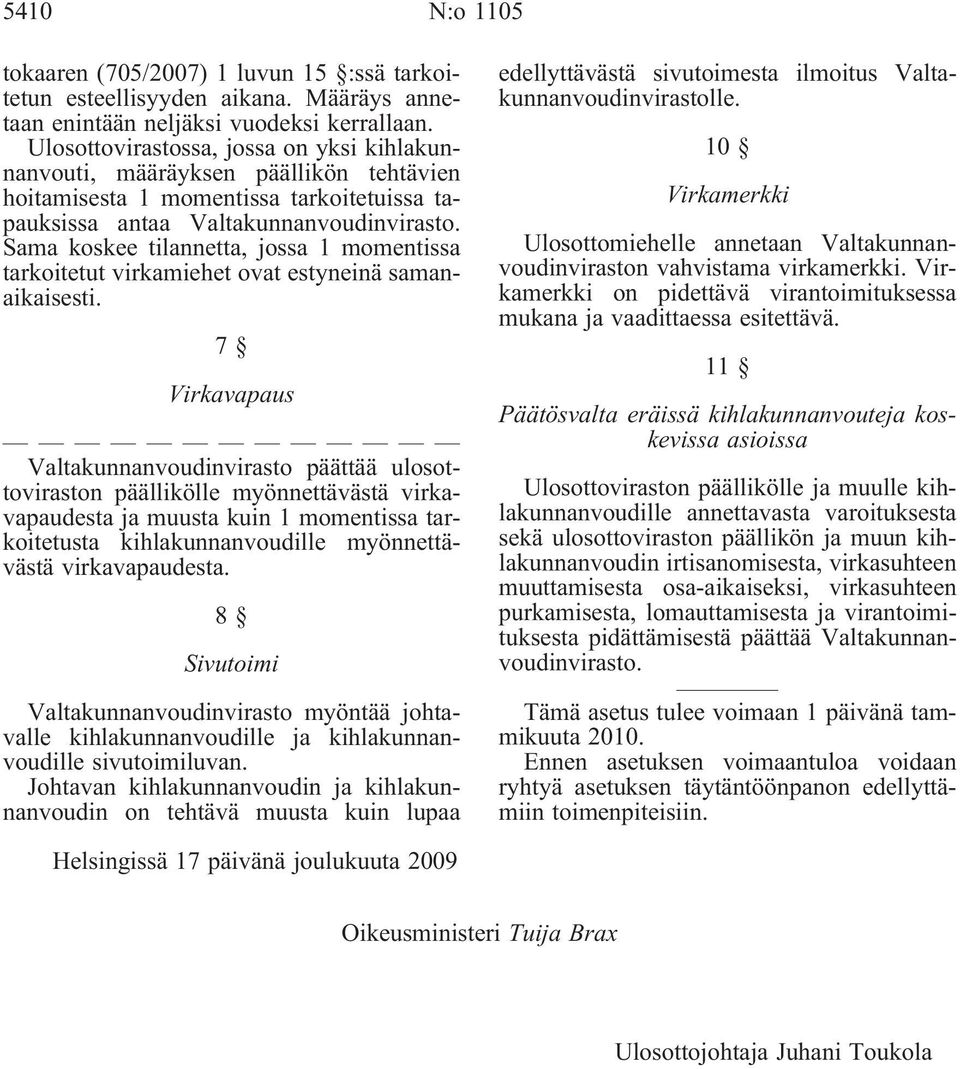 5410 N:o 1105

tokaaren (705/2007) 1 luvun 15 §:ssä tarkoitetun esteellisyyden aikana. Määräys annetaan enintään neljäksi vuodeksi kerrallaan. Ulosottovirastossa, jossa on yksi kihlakunnanvouti, määräyksen päällikön tehtävien hoitamisesta 1 momentissa tarkoitetuissa tapauksissa antaa Valtakunnanvoudinvirasto. Sama koskee tilannetta, jossa 1 momentissa tarkoitetut virkamiehet ovat estyneinä samanaikaisesti.

7 §

Virkavapaus

— — — — — — — — — — — —

Valtakunnanvoudinvirasto päättää ulosottoviraston päällikölle myönnettävästä virkavapaudesta ja muusta kuin 1 momentissa tarkoitetusta kihlakunnanvoudille myönnettävästä virkavapaudesta.

8 §

Sivutoimi

Valtakunnanvoudinvirasto myöntää johtavalle kihlakunnanvoudille ja kihlakunnanvoudille sivutoimiluvan.

Johtavan kihlakunnanvoudin ja kihlakunnanvoudin on tehtävä muusta kuin lupaa edellyttävästä sivutoimesta ilmoitus Valtakunnanvoudinvirastolle.

10 §

Virkamerkki

Ulosottomiehelle annetaan Valtakunnanvoudinviraston vahvistama virkamerkki. Virkamerkki on pidettävä virantoimituksessa mukana ja vaadittaessa esitettävä.

11 §

Päätösvalta eräissä kihlakunnanvouteja koskevissa asioissa

Ulosottoviraston päällikölle ja muulle kihlakunnanvoudille annettavasta varoituksesta sekä ulosottoviraston päällikön ja muun kihlakunnanvoudin irtisanomisesta, virkasuhteen muuttamisesta osa-aikaiseksi, virkasuhteen purkamisesta, lomauttamisesta ja virantoimituksesta pidättämisestä päättää Valtakunnanvoudinvirasto.

Tämä asetus tulee voimaan 1 päivänä tammikuuta 2010.

Ennen asetuksen voimaantuloa voidaan ryhtyä asetuksen täytäntöönpanon edellyttämiin toimenpiteisiin.

Helsingissä 17 päivänä joulukuuta 2009

Oikeusministeri Tuija Brax

Ulosottojohtaja Juhani Toukola